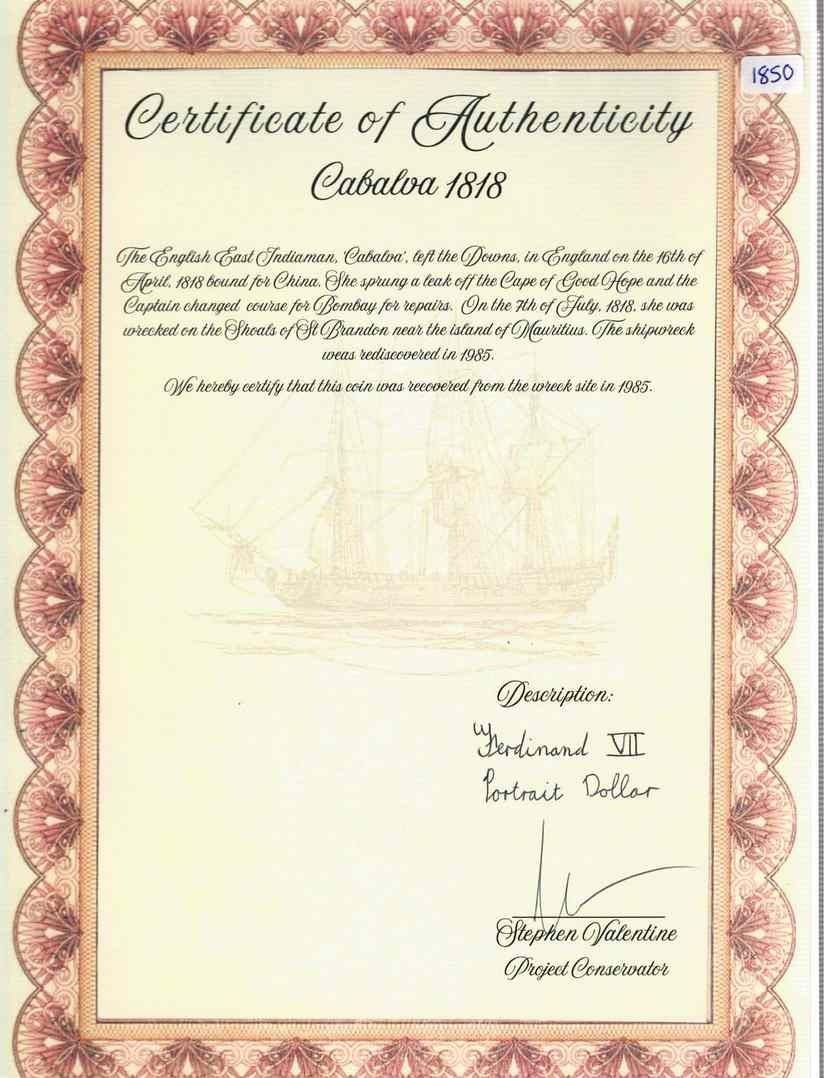 1850

Certificate of Authenticity

Cabalva 1818

The English East Indiaman, Cabalva', left the Downs, in England on the 16th of April, 1818 bound for China. She sprung a leak off the Cape of Good Hope and the Captain changed course for Bombay for repairs. On the 7th of July, 1818, she was wrecked on the Shoals of St Brandon near the island of Mauritius. The shipwreck weas rediscovered in 1985.

We hereby certify that this coin was recovered from the wreck site in 1985.

Description:

Ferdinand VII
Portrait Dollar

Stephen Valentine
Project Conservator